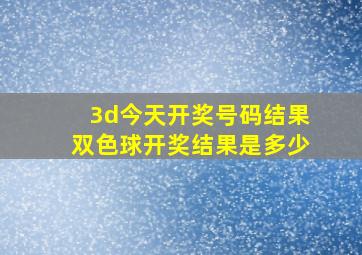 3d今天开奖号码结果
双色球开奖结果是多少